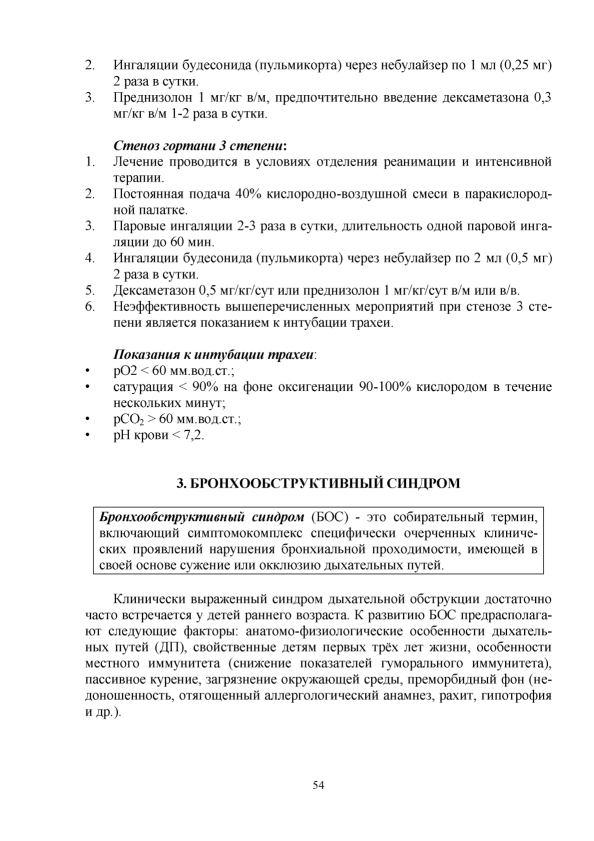 2. Ингаляции будесонида (пульмикорта) через небулайзер по 1 мл (0,25 мг) 2 раза в сутки.
3. Преднизолон 1 мг/кг в/м, предпочтительно введение дексаметазона 0,3 мг/кг в/м 1-2 раза в сутки.

Стеноз гортани 3 степени:
1. Лечение проводится в условиях отделения реанимации и интенсивной терапии.
2. Постоянная подача 40% кислородно-воздушной смеси в паракислородной палатке.
3. Паровые ингаляции 2-3 раза в сутки, длительность одной паровой ингаляции до 60 мин.
4. Ингаляции будесонида (пульмикорта) через небулайзер по 2 мл (0,5 мг) 2 раза в сутки.
5. Дексаметазон 0,5 мг/кг/сут или преднизолон 1 мг/кг/сут в/м или в/в.
6. Неэффективность вышеперечисленных мероприятий при стенозе 3 степени является показанием к интубации трахеи.

Показания к интубации трахеи:
• pO2 < 60 мм.вод.ст.;
• сатурация < 90% на фоне оксигенации 90-100% кислородом в течение нескольких минут;
• $pCO_2$ > 60 мм.вод.ст.;
• pH крови < 7,2.

3. БРОНХООБСТРУКТИВНЫЙ СИНДРОМ

Бронхообструктивный синдром (БОС) - это собирательный термин, включающий симптомокомплекс специфически очерченных клинических проявлений нарушения бронхиальной проходимости, имеющей в своей основе сужение или окклюзию дыхательных путей.

Клинически выраженный синдром дыхательной обструкции достаточно часто встречается у детей раннего возраста. К развитию БОС предрасполагают следующие факторы: анатомо-физиологические особенности дыхательных путей (ДП), свойственные детям первых трёх лет жизни, особенности местного иммунитета (снижение показателей гуморального иммунитета), пассивное курение, загрязнение окружающей среды, преморбидный фон (недоношенность, отягощенный аллергологический анамнез, рахит, гипотрофия и др.).

54